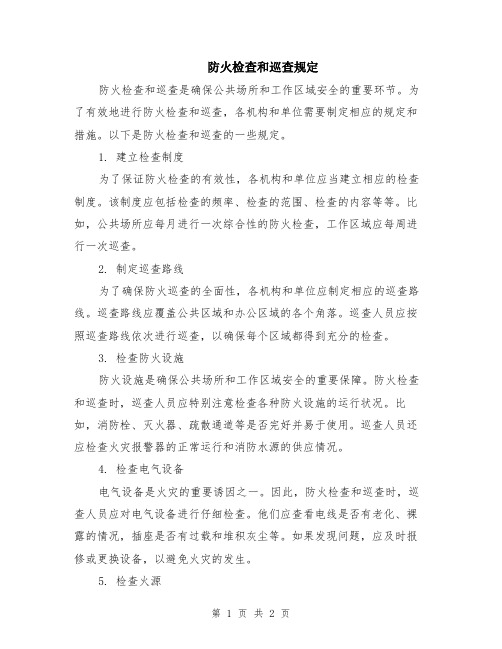 防火检查和巡查规定

防火检查和巡查是确保公共场所和工作区域安全的重要环节。为了有效地进行防火检查和巡查，各机构和单位需要制定相应的规定和措施。以下是防火检查和巡查的一些规定。

1. 建立检查制度

为了保证防火检查的有效性，各机构和单位应当建立相应的检查制度。该制度应包括检查的频率、检查的范围、检查的内容等等。比如，公共场所应每月进行一次综合性的防火检查，工作区域应每周进行一次巡查。

2. 制定巡查路线

为了确保防火巡查的全面性，各机构和单位应制定相应的巡查路线。巡查路线应覆盖公共区域和办公区域的各个角落。巡查人员应按照巡查路线依次进行巡查，以确保每个区域都得到充分的检查。

3. 检查防火设施

防火设施是确保公共场所和工作区域安全的重要保障。防火检查和巡查时，巡查人员应特别注意检查各种防火设施的运行状况。比如，消防栓、灭火器、疏散通道等是否完好并易于使用。巡查人员还应检查火灾报警器的正常运行和消防水源的供应情况。

4. 检查电气设备

电气设备是火灾的重要诱因之一。因此，防火检查和巡查时，巡查人员应对电气设备进行仔细检查。他们应查看电线是否有老化、裸露的情况，插座是否有过载和堆积灰尘等。如果发现问题，应及时报修或更换设备，以避免火灾的发生。

5. 检查火源

第 1 页 共 2 页